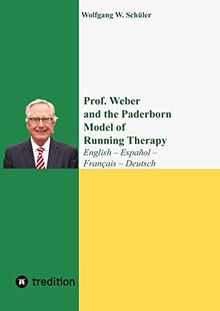 Wolfgang W. Schüler

Prof. Weber and the Paderborn Model of Running Therapy

English – Español – Français – Deutsch

tredition